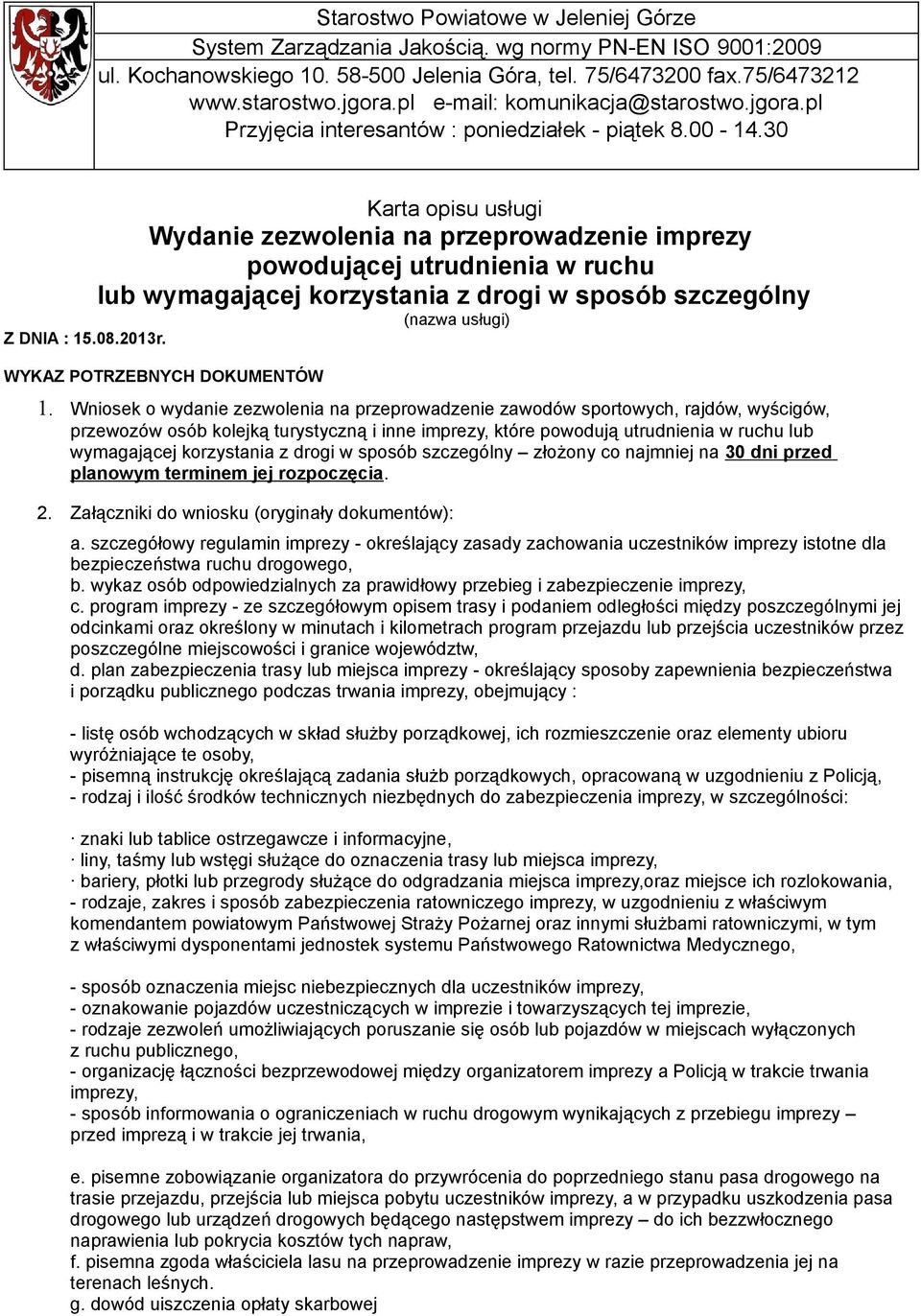 Starostwo Powiatowe w Jeleniej Górze
System Zarządzania Jakością. wg normy PN-EN ISO 9001:2009
ul. Kochanowskiego 10. 58-500 Jelenia Góra, tel. 75/6473200 fax.75/6473212
www.starostwo.jgora.pl e-mail: komunikacja@starostwo.jgora.pl
Przyjęcia interesantów : poniedziałek - piątek 8.00 - 14.30

Karta opisu usługi
Wydanie zezwolenia na przeprowadzenie imprezy powodującej utrudnienia w ruchu lub wymagającej korzystania z drogi w sposób szczególny
(nazwa usługi)

Z DNIA : 15.08.2013r.

WYKAZ POTRZEBNYCH DOKUMENTÓW

1. Wniosek o wydanie zezwolenia na przeprowadzenie zawodów sportowych, rajdów, wyścigów, przewozów osób kolejką turystyczną i inne imprezy, które powodują utrudnienia w ruchu lub wymagającej korzystania z drogi w sposób szczególny – złożony co najmniej na 30 dni przed planowym terminem jej rozpoczęcia.

2. Załączniki do wniosku (oryginały dokumentów):

a. szczegółowy regulamin imprezy - określający zasady zachowania uczestników imprezy istotne dla bezpieczeństwa ruchu drogowego,
b. wykaz osób odpowiedzialnych za prawidłowy przebieg i zabezpieczenie imprezy,
c. program imprezy - ze szczegółowym opisem trasy i podaniem odległości między poszczególnymi jej odcinkami oraz określony w minutach i kilometrach program przejazdu lub przejścia uczestników przez poszczególne miejscowości i granice województw,
d. plan zabezpieczenia trasy lub miejsca imprezy - określający sposoby zapewnienia bezpieczeństwa i porządku publicznego podczas trwania imprezy, obejmujący :

- listę osób wchodzących w skład służby porządkowej, ich rozmieszczenie oraz elementy ubioru wyróżniające te osoby,
- pisemną instrukcję określającą zadania służb porządkowych, opracowaną w uzgodnieniu z Policją,
- rodzaj i ilość środków technicznych niezbędnych do zabezpieczenia imprezy, w szczególności:

· znaki lub tablice ostrzegawcze i informacyjne,
· liny, taśmy lub wstęgi służące do oznaczenia trasy lub miejsca imprezy,
· bariery, płotki lub przegrody służące do odgradzania miejsca imprezy,oraz miejsce ich rozlokowania,
- rodzaje, zakres i sposób zabezpieczenia ratowniczego imprezy, w uzgodnieniu z właściwym komendantem powiatowym Państwowej Straży Pożarnej oraz innymi służbami ratowniczymi, w tym z właściwymi dysponentami jednostek systemu Państwowego Ratownictwa Medycznego,

- sposób oznaczenia miejsc niebezpiecznych dla uczestników imprezy,
- oznakowanie pojazdów uczestniczących w imprezie i towarzyszących tej imprezie,
- rodzaje zezwoleń umożliwiających poruszanie się osób lub pojazdów w miejscach wyłączonych z ruchu publicznego,
- organizację łączności bezprzewodowej między organizatorem imprezy a Policją w trakcie trwania imprezy,
- sposób informowania o ograniczeniach w ruchu drogowym wynikających z przebiegu imprezy – przed imprezą i w trakcie jej trwania,

e. pisemne zobowiązanie organizatora do przywrócenia do poprzedniego stanu pasa drogowego na trasie przejazdu, przejścia lub miejsca pobytu uczestników imprezy, a w przypadku uszkodzenia pasa drogowego lub urządzeń drogowych będącego następstwem imprezy – do ich bezzwłocznego naprawienia lub pokrycia kosztów tych napraw,
f. pisemna zgoda właściciela lasu na przeprowadzenie imprezy w razie przeprowadzenia jej na terenach leśnych.
g. dowód uiszczenia opłaty skarbowej